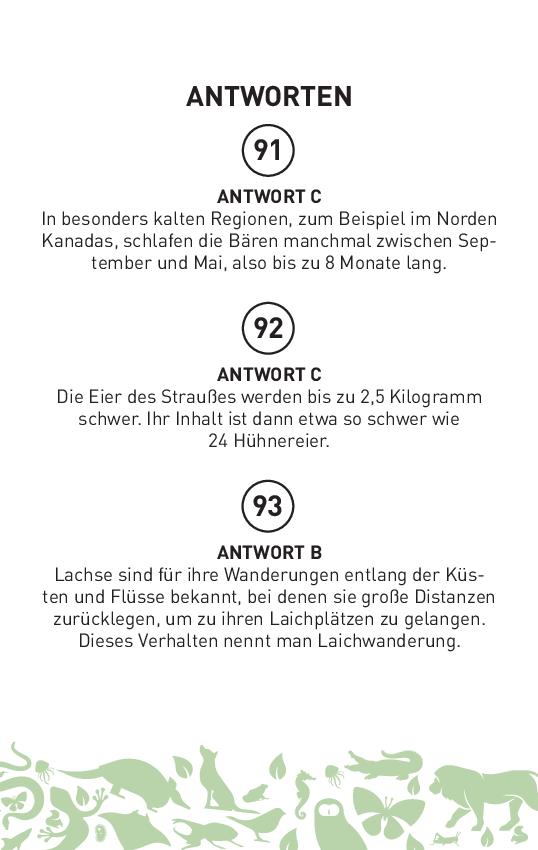 ANTWORTEN

91

ANTWORT C

In besonders kalten Regionen, zum Beispiel im Norden Kanadas, schlafen die Bären manchmal zwischen September und Mai, also bis zu 8 Monate lang.

92

ANTWORT C

Die Eier des Straußes werden bis zu 2,5 Kilogramm schwer. Ihr Inhalt ist dann etwa so schwer wie 24 Hühnereier.

93

ANTWORT B

Lachse sind für ihre Wanderungen entlang der Küsten und Flüsse bekannt, bei denen sie große Distanzen zurücklegen, um zu ihren Laichplätzen zu gelangen. Dieses Verhalten nennt man Laichwanderung.